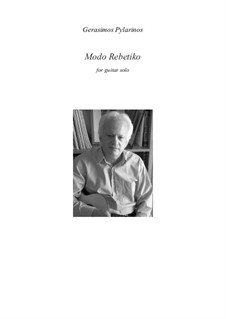 Gerasimos Pylarinos

Modo Rebetiko

for guitar solo